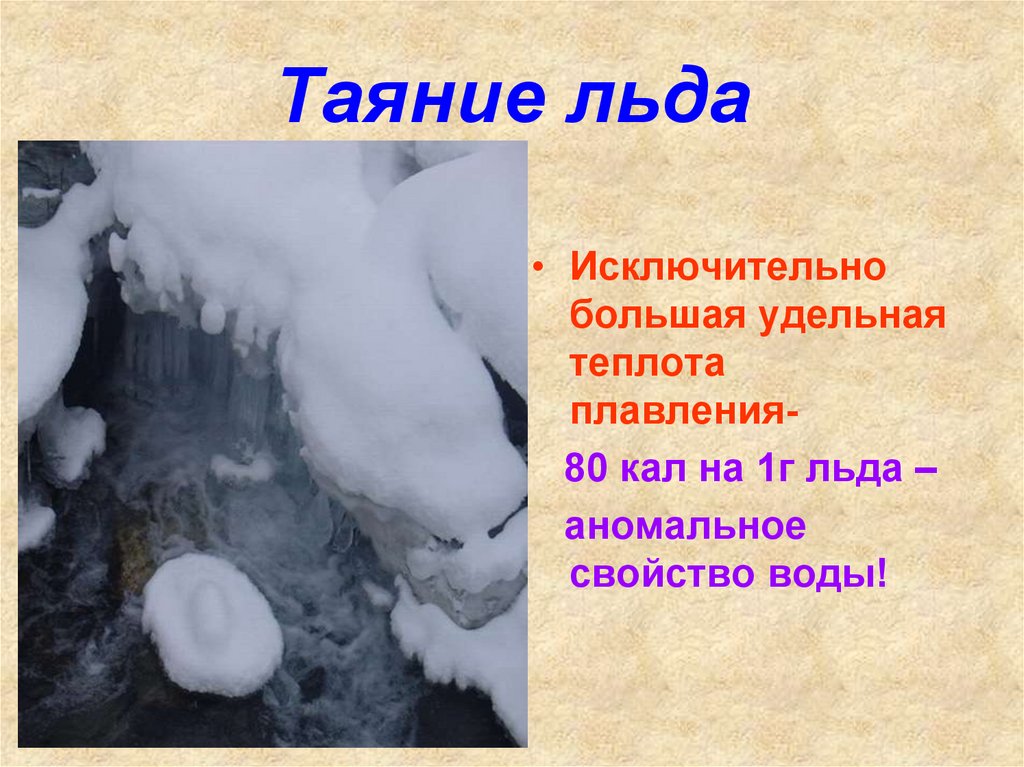 Таяние льда

• Исключительно большая удельная теплота плавления-

80 кал на 1г льда –

аномальное свойство воды!